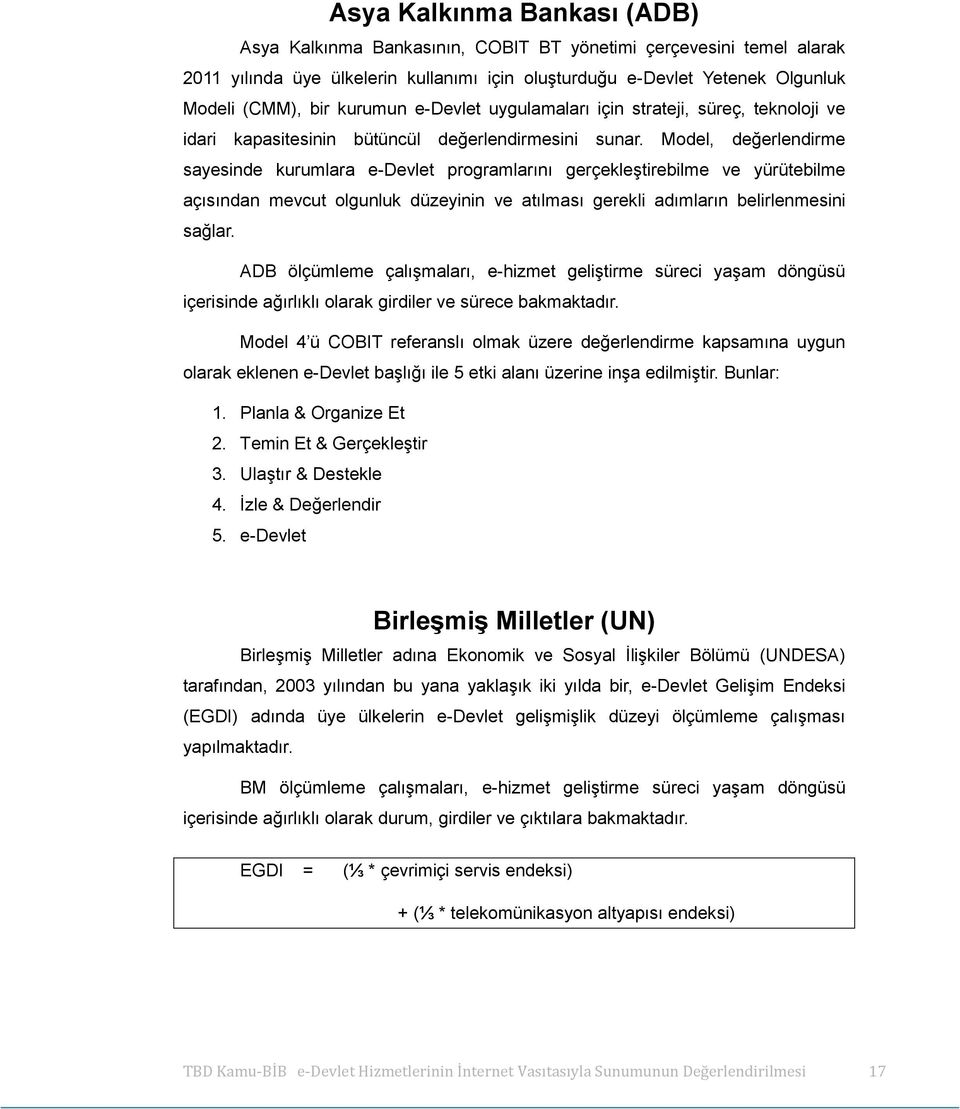 Asya Kalkınma Bankası (ADB)

Asya Kalkınma Bankasının, COBIT BT yönetimi çerçevesini temel alarak 2011 yılında üye ülkelerin kullanımı için oluşturduğu e-Devlet Yetenek Olgunluk Modeli (CMM), bir kurumun e-Devlet uygulamaları için strateji, süreç, teknoloji ve idari kapasitesinin bütüncül değerlendirmesini sunar. Model, değerlendirme sayesinde kurumlara e-Devlet programlarını gerçekleştirebilme ve yürütebilme açısından mevcut olgunluk düzeyinin ve atılması gerekli adımların belirlenmesini sağlar.

ADB ölçümleme çalışmaları, e-hizmet geliştirme süreci yaşam döngüsü içerisinde ağırlıklı olarak girdiler ve sürece bakmaktadır.

Model 4'ü COBIT referanslı olmak üzere değerlendirme kapsamına uygun olarak eklenen e-Devlet başlığı ile 5 etki alanı üzerine inşa edilmiştir. Bunlar:

1. Planla & Organize Et
2. Temin Et & Gerçekleştir
3. Ulaştır & Destekle
4. İzle & Değerlendir
5. e-Devlet

Birleşmiş Milletler (UN)

Birleşmiş Milletler adına Ekonomik ve Sosyal İlişkiler Bölümü (UNDESA) tarafından, 2003 yılından bu yana yaklaşık iki yılda bir, e-Devlet Gelişim Endeksi (EGDI) adında üye ülkelerin e-Devlet gelişmişlik düzeyi ölçümleme çalışması yapılmaktadır.

BM ölçümleme çalışmaları, e-hizmet geliştirme süreci yaşam döngüsü içerisinde ağırlıklı olarak durum, girdiler ve çıktılara bakmaktadır.

EGDI = (⅓ * çevrimiçi servis endeksi)

+ (⅓ * telekomünikasyon altyapısı endeksi)

TBD Kamu-BİB e-Devlet Hizmetlerinin İnternet Vasıtasıyla Sunumunun Değerlendirilmesi 17